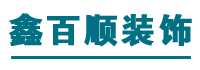 鑫百顺装饰